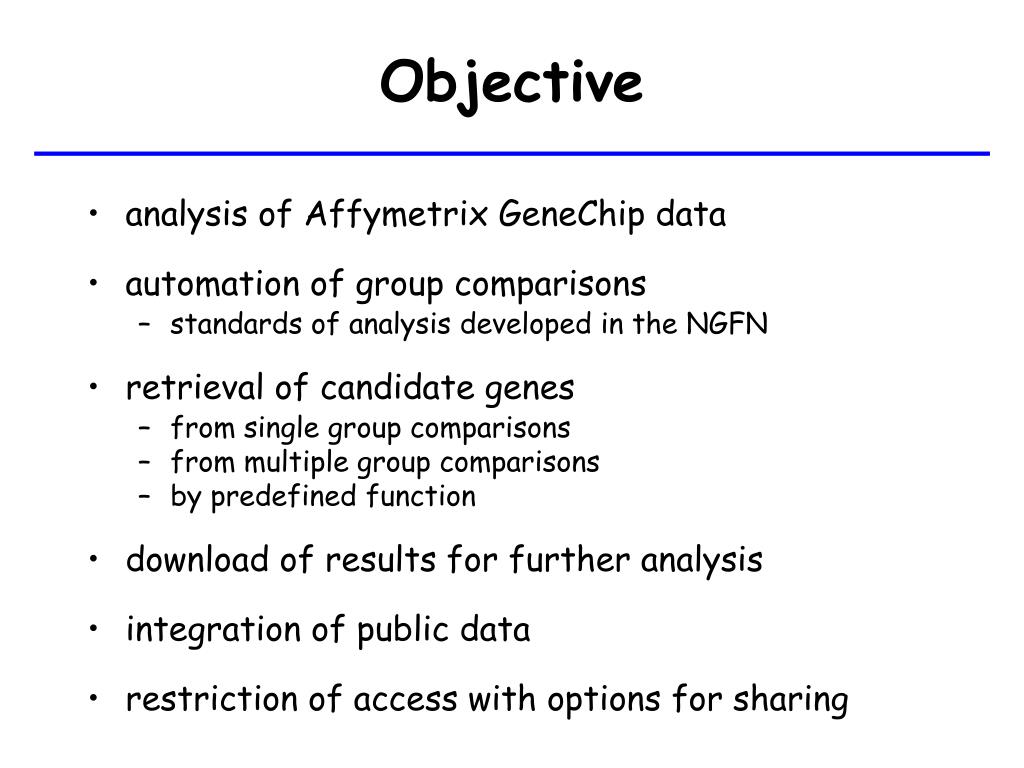 Objective

• analysis of Affymetrix GeneChip data

• automation of group comparisons
– standards of analysis developed in the NGFN

• retrieval of candidate genes
– from single group comparisons
– from multiple group comparisons
– by predefined function

• download of results for further analysis

• integration of public data

• restriction of access with options for sharing